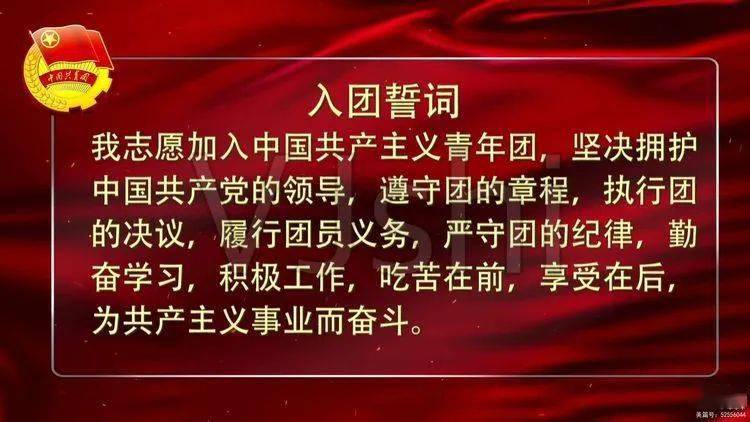 中国共青团

入团誓词

我志愿加入中国共产主义青年团，坚决拥护中国共产党的领导，遵守团的章程，执行团的决议，履行团员义务，严守团的纪律，勤奋学习，积极工作，吃苦在前，享受在后，为共产主义事业而奋斗。

VJshi

美篇号：52556044